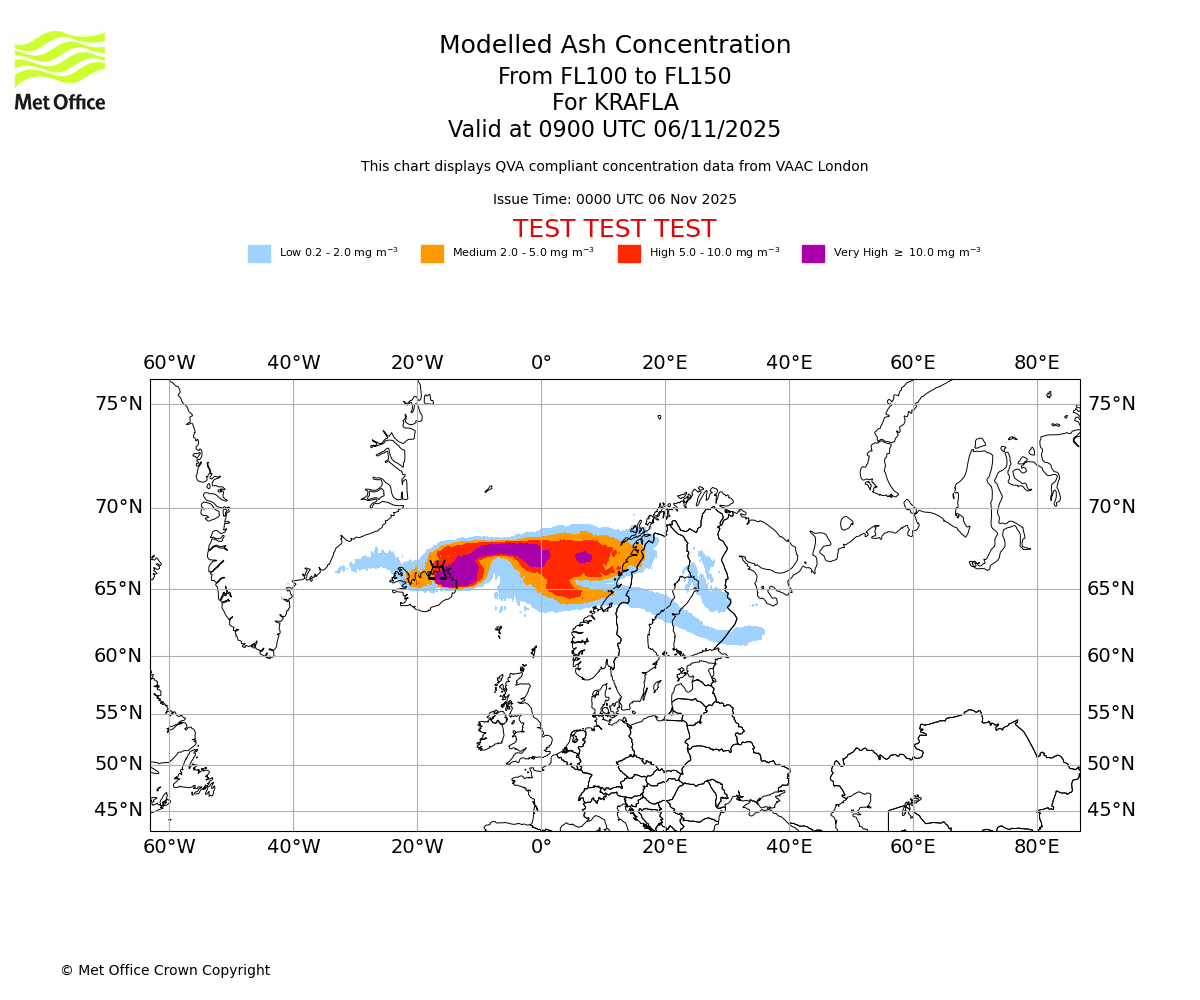 Met Office

Modelled Ash Concentration
From FL100 to FL150
For KRAFLA
Valid at 0900 UTC 06/11/2025

This chart displays QVA compliant concentration data from VAAC London

Issue Time: 0000 UTC 06 Nov 2025

TEST TEST TEST

Low 0.2 - 2.0 mg m$^{-3}$ Medium 2.0 - 5.0 mg m$^{-3}$ High 5.0 - 10.0 mg m$^{-3}$ Very High $\geq$ 10.0 mg m$^{-3}$

60°W 40°W 20°W 0° 20°E 40°E 60°E 80°E

75°N 70°N 65°N 60°N 55°N 50°N 45°N

75°N 70°N 65°N 60°N 55°N 50°N 45°N

60°W 40°W 20°W 0° 20°E 40°E 60°E 80°E

© Met Office Crown Copyright